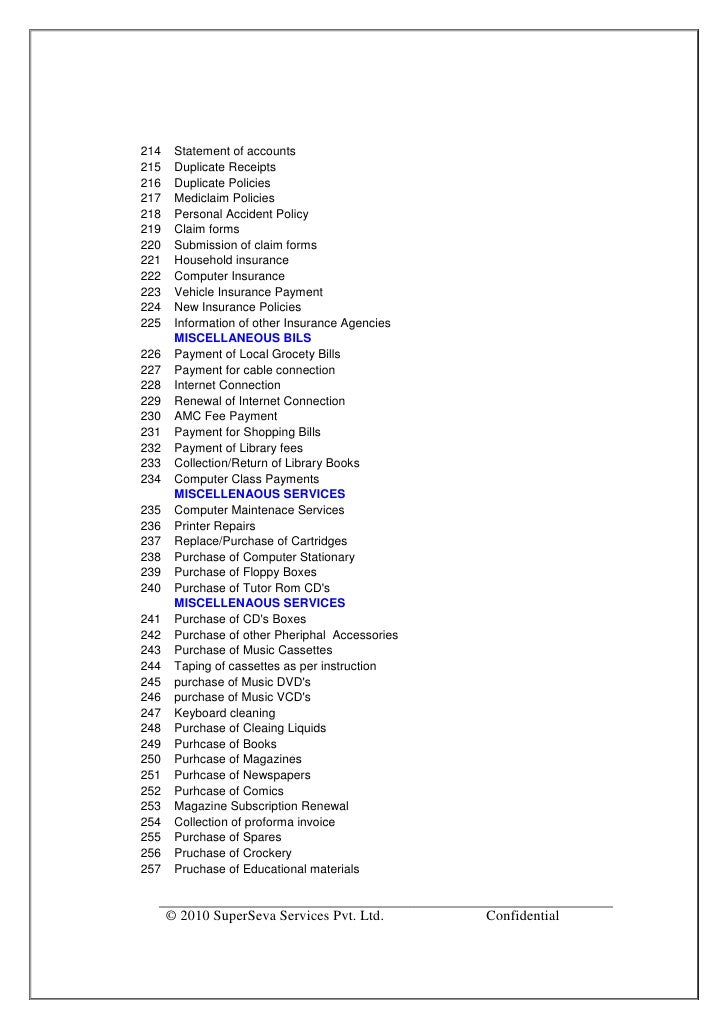 214 Statement of accounts
215 Duplicate Receipts
216 Duplicate Policies
217 Mediclaim Policies
218 Personal Accident Policy
219 Claim forms
220 Submission of claim forms
221 Household insurance
222 Computer Insurance
223 Vehicle Insurance Payment
224 New Insurance Policies
225 Information of other Insurance Agencies
MISCELLANEOUS BILS
226 Payment of Local Grocety Bills
227 Payment for cable connection
228 Internet Connection
229 Renewal of Internet Connection
230 AMC Fee Payment
231 Payment for Shopping Bills
232 Payment of Library fees
233 Collection/Return of Library Books
234 Computer Class Payments
MISCELLENAOUS SERVICES
235 Computer Maintenace Services
236 Printer Repairs
237 Replace/Purchase of Cartridges
238 Purchase of Computer Stationary
239 Purchase of Floppy Boxes
240 Purchase of Tutor Rom CD's
MISCELLENAOUS SERVICES
241 Purchase of CD's Boxes
242 Purchase of other Pheriphal Accessories
243 Purchase of Music Cassettes
244 Taping of cassettes as per instruction
245 purchase of Music DVD's
246 purchase of Music VCD's
247 Keyboard cleaning
248 Purchase of Cleaing Liquids
249 Purhcase of Books
250 Purhcase of Magazines
251 Purhcase of Newspapers
252 Purhcase of Comics
253 Magazine Subscription Renewal
254 Collection of proforma invoice
255 Purchase of Spares
256 Pruchase of Crockery
257 Pruchase of Educational materials

© 2010 SuperSeva Services Pvt. Ltd. Confidential